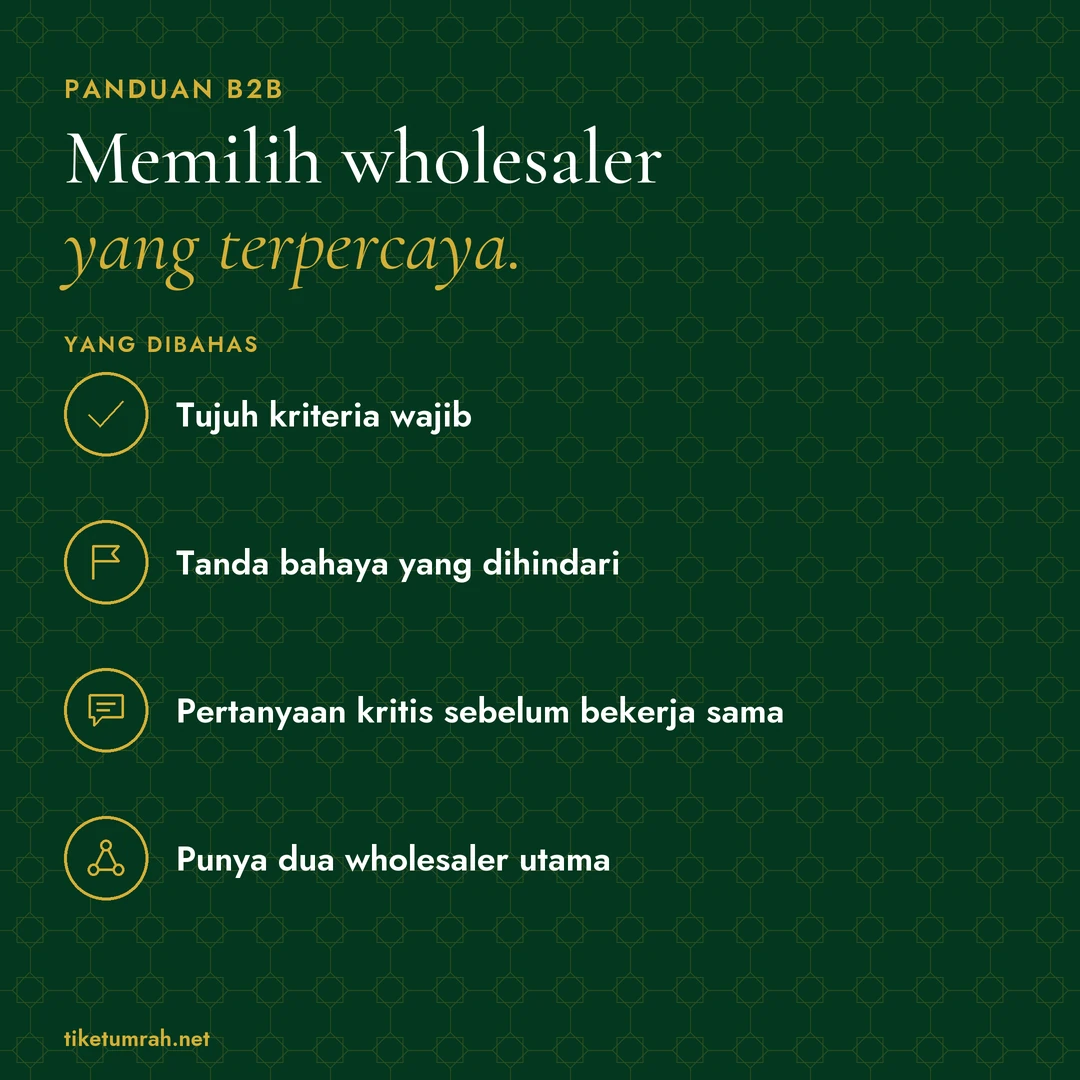 PANDUAN B2B

Memilih wholesaler
yang terpercaya.

YANG DIBAHAS

Tujuh kriteria wajib

Tanda bahaya yang dihindari

Pertanyaan kritis sebelum bekerja sama

Punya dua wholesaler utama

tiketumrah.net